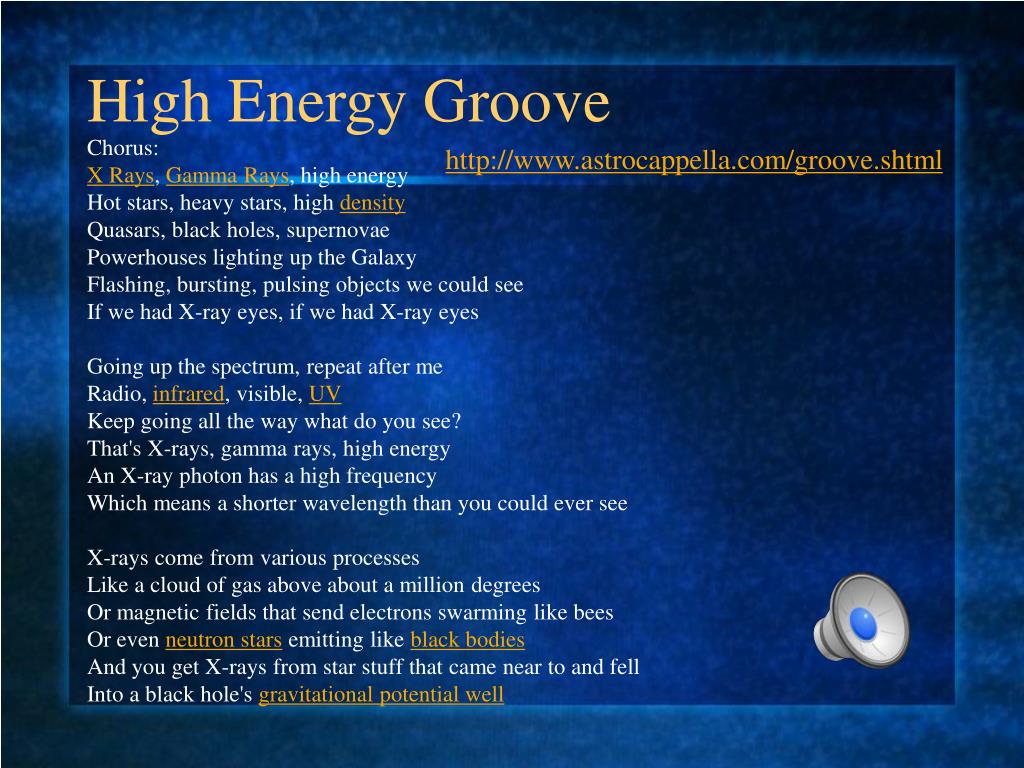 High Energy Groove

http://www.astrocappella.com/groove.shtml

Chorus:
X Rays, Gamma Rays, high energy
Hot stars, heavy stars, high density
Quasars, black holes, supernovae
Powerhouses lighting up the Galaxy
Flashing, bursting, pulsing objects we could see
If we had X-ray eyes, if we had X-ray eyes

Going up the spectrum, repeat after me
Radio, infrared, visible, UV
Keep going all the way what do you see?
That's X-rays, gamma rays, high energy
An X-ray photon has a high frequency
Which means a shorter wavelength than you could ever see

X-rays come from various processes
Like a cloud of gas above about a million degrees
Or magnetic fields that send electrons swarming like bees
Or even neutron stars emitting like black bodies
And you get X-rays from star stuff that came near to and fell
Into a black hole's gravitational potential well